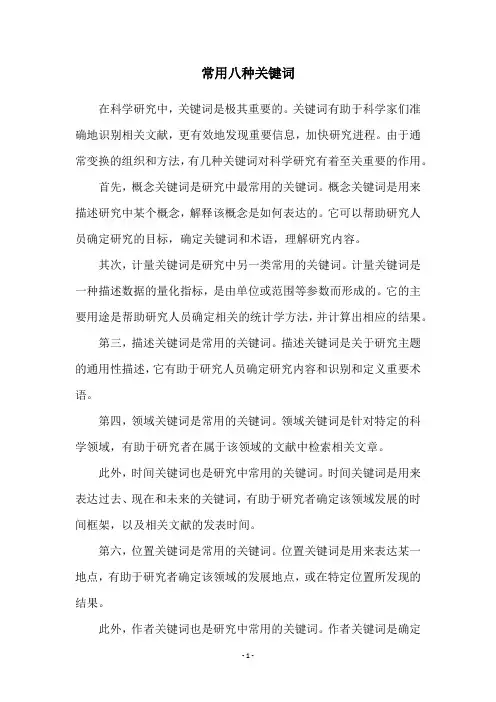 常用八种关键词

在科学研究中，关键词是极其重要的。关键词有助于科学家们准确地识别相关文献，更有效地发现重要信息，加快研究进程。由于通常变换的组织和方法，有几种关键词对科学研究有着至关重要的作用。

首先，概念关键词是研究中最常用的关键词。概念关键词是用来描述研究中某个概念，解释该概念是如何表达的。它可以帮助研究人员确定研究的目标，确定关键词和术语，理解研究内容。

其次，计量关键词是研究中另一类常用的关键词。计量关键词是一种描述数据的量化指标，是由单位或范围等参数而形成的。它的主要用途是帮助研究人员确定相关的统计学方法，并计算出相应的结果。

第三，描述关键词是常用的关键词。描述关键词是关于研究主题的通用性描述，它有助于研究人员确定研究内容和识别和定义重要术语。

第四，领域关键词是常用的关键词。领域关键词是针对特定的科学领域，有助于研究者在属于该领域的文献中检索相关文章。

此外，时间关键词也是研究中常用的关键词。时间关键词是用来表达过去、现在和未来的关键词，有助于研究者确定该领域发展的时间框架，以及相关文献的发表时间。

第六，位置关键词是常用的关键词。位置关键词是用来表达某一地点，有助于研究者确定该领域的发展地点，或在特定位置所发现的结果。

此外，作者关键词也是研究中常用的关键词。作者关键词是确定

- 1 -